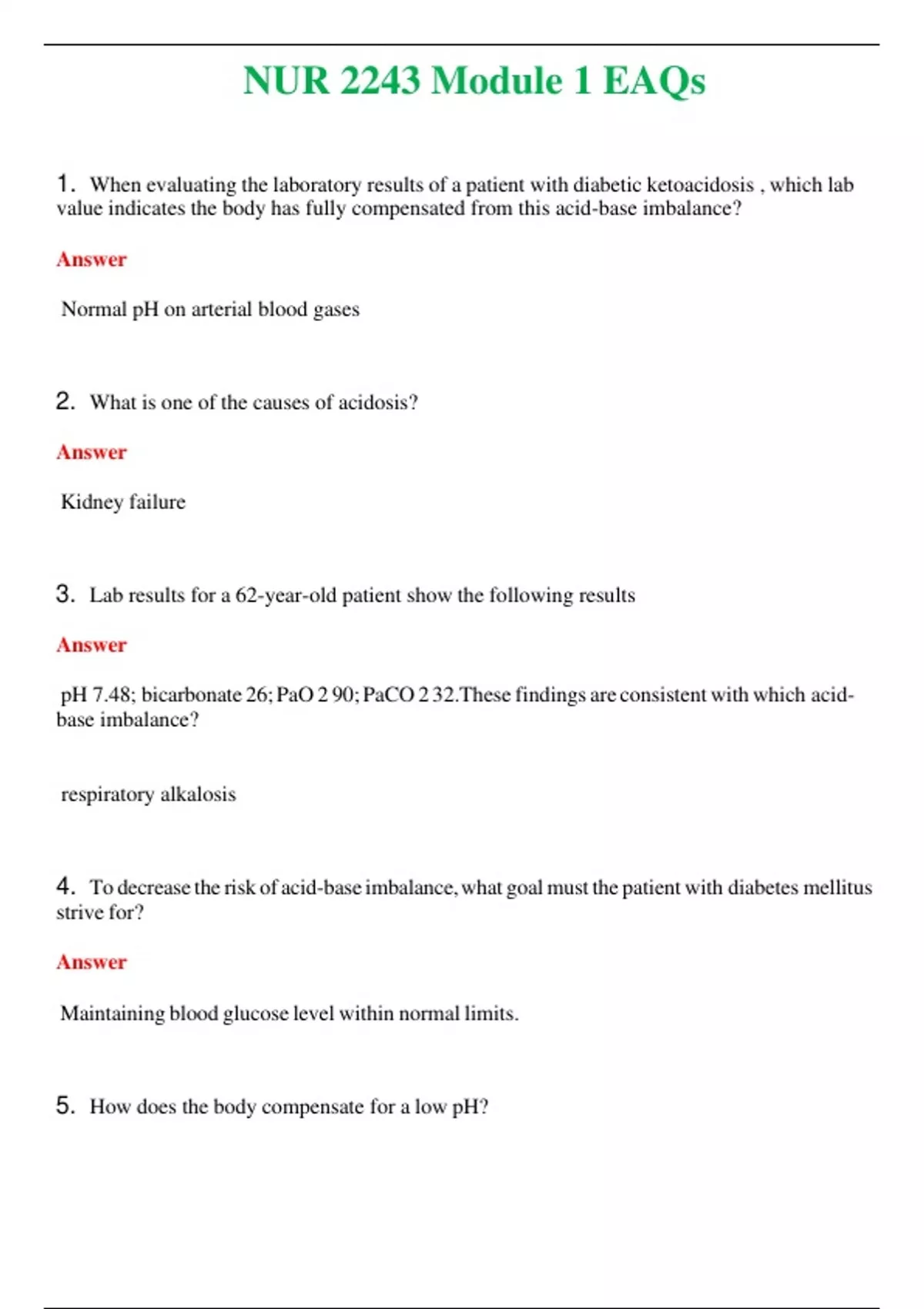 NUR 2243 Module 1 EAQs

1. When evaluating the laboratory results of a patient with diabetic ketoacidosis , which lab value indicates the body has fully compensated from this acid-base imbalance?

Answer

Normal pH on arterial blood gases

2. What is one of the causes of acidosis?

Answer

Kidney failure

3. Lab results for a 62-year-old patient show the following results

Answer

pH 7.48; bicarbonate 26; PaO 2 90; PaCO 2 32.These findings are consistent with which acid-base imbalance?

respiratory alkalosis

4. To decrease the risk of acid-base imbalance, what goal must the patient with diabetes mellitus strive for?

Answer

Maintaining blood glucose level within normal limits.

5. How does the body compensate for a low pH?